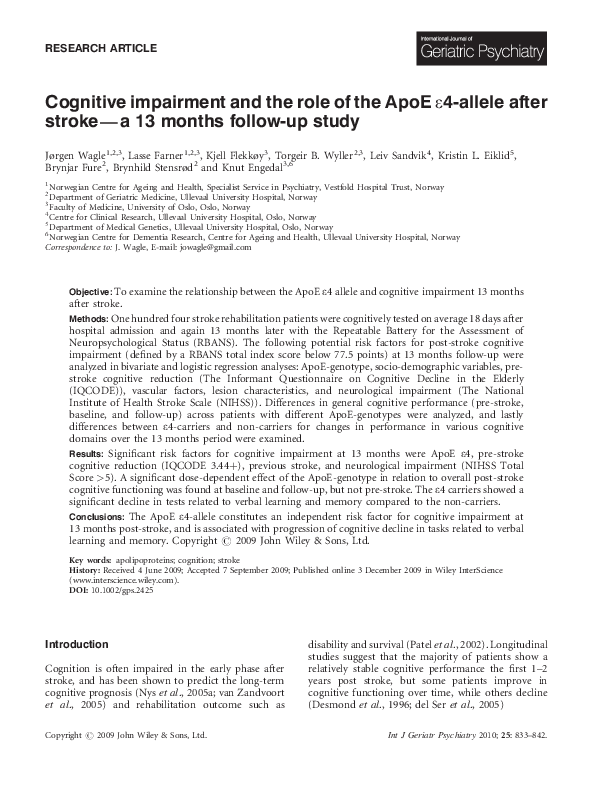 RESEARCH ARTICLE

International Journal of
Geriatric Psychiatry

Cognitive impairment and the role of the ApoE ε4-allele after stroke—a 13 months follow-up study

Jørgen Wagle$^{1,2,3}$, Lasse Farner$^{1,2,3}$, Kjell Flekkøy$^{3}$, Torgeir B. Wyller$^{2,3}$, Leiv Sandvik$^{4}$, Kristin L. Eiklid$^{5}$, Brynjar Fure$^{2}$, Brynhild Stensrød$^{2}$ and Knut Engedal$^{3,6}$

$^{1}$Norwegian Centre for Ageing and Health, Specialist Service in Psychiatry, Vestfold Hospital Trust, Norway
$^{2}$Department of Geriatric Medicine, Ullevaal University Hospital, Norway
$^{3}$Faculty of Medicine, University of Oslo, Oslo, Norway
$^{4}$Centre for Clinical Research, Ullevaal University Hospital, Oslo, Norway
$^{5}$Department of Medical Genetics, Ullevaal University Hospital, Oslo, Norway
$^{6}$Norwegian Centre for Dementia Research, Centre for Ageing and Health, Ullevaal University Hospital, Norway
Correspondence to: J. Wagle, E-mail: jowagle@gmail.com

Objective: To examine the relationship between the ApoE ε4 allele and cognitive impairment 13 months after stroke.
Methods: One hundred four stroke rehabilitation patients were cognitively tested on average 18 days after hospital admission and again 13 months later with the Repeatable Battery for the Assessment of Neuropsychological Status (RBANS). The following potential risk factors for post-stroke cognitive impairment (defined by a RBANS total index score below 77.5 points) at 13 months follow-up were analyzed in bivariate and logistic regression analyses: ApoE-genotype, socio-demographic variables, pre-stroke cognitive reduction (The Informant Questionnaire on Cognitive Decline in the Elderly (IQCODE)), vascular factors, lesion characteristics, and neurological impairment (The National Institute of Health Stroke Scale (NIHSS)). Differences in general cognitive performance (pre-stroke, baseline, and follow-up) across patients with different ApoE-genotypes were analyzed, and lastly differences between ε4-carriers and non-carriers for changes in performance in various cognitive domains over the 13 months period were examined.
Results: Significant risk factors for cognitive impairment at 13 months were ApoE ε4, pre-stroke cognitive reduction (IQCODE 3.44+), previous stroke, and neurological impairment (NIHSS Total Score >5). A significant dose-dependent effect of the ApoE-genotype in relation to overall post-stroke cognitive functioning was found at baseline and follow-up, but not pre-stroke. The ε4 carriers showed a significant decline in tests related to verbal learning and memory compared to the non-carriers.
Conclusions: The ApoE ε4-allele constitutes an independent risk factor for cognitive impairment at 13 months post-stroke, and is associated with progression of cognitive decline in tasks related to verbal learning and memory. Copyright © 2009 John Wiley & Sons, Ltd.

Key words: apolipoproteins; cognition; stroke
History: Received 4 June 2009; Accepted 7 September 2009; Published online 3 December 2009 in Wiley InterScience (www.interscience.wiley.com).
DOI: 10.1002/gps.2425

Introduction

Cognition is often impaired in the early phase after stroke, and has been shown to predict the long-term cognitive prognosis (Nys et al., 2005a; van Zandvoort et al., 2005) and rehabilitation outcome such as

disability and survival (Patel et al., 2002). Longitudinal studies suggest that the majority of patients show a relatively stable cognitive performance the first 1–2 years post stroke, but some patients improve in cognitive functioning over time, while others decline (Desmond et al., 1996; del Ser et al., 2005)

Copyright © 2009 John Wiley & Sons, Ltd.

Int J Geriatr Psychiatry 2010; 25: 833–842.